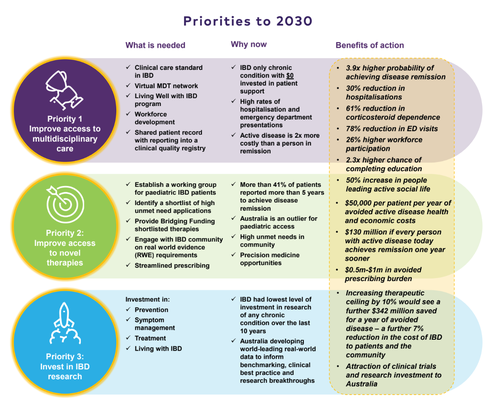 Priorities to 2030

What is needed

Why now

Benefits of action

Priority 1
Improve access to multidisciplinary care

✓ Clinical care standard in IBD
✓ Virtual MDT network
✓ Living Well with IBD program
✓ Workforce development
✓ Shared patient record with reporting into a clinical quality registry

✓ IBD only chronic condition with $0 invested in patient support
✓ High rates of hospitalisation and emergency department presentations
✓ Active disease is 2x more costly than a person in remission

Priority 2:
Improve access to novel therapies

✓ Establish a working group for paediatric IBD patients
✓ Identify a shortlist of high unmet need applications
✓ Provide Bridging Funding shortlisted therapies
✓ Engage with IBD community on real world evidence (RWE) requirements
✓ Streamlined prescribing

✓ More than 41% of patients reported more than 5 years to achieve disease remission
✓ Australia is an outlier for paediatric access
✓ High unmet needs in community
✓ Precision medicine opportunities

Priority 3:
Invest in IBD research

Investment in:
✓ Prevention
✓ Symptom management
✓ Treatment
✓ Living with IBD

✓ IBD had lowest level of investment in research of any chronic condition over the last 10 years
✓ Australia developing world-leading real-world data to inform benchmarking, clinical best practice and research breakthroughs

• 3.9x higher probability of achieving disease remission
• 30% reduction in hospitalisations
• 61% reduction in corticosteroid dependence
• 78% reduction in ED visits
• 26% higher workforce participation
• 2.3x higher chance of completing education
• 50% increase in people leading active social life
• $50,000 per patient per year of avoided active disease health and economic costs
• $130 million if every person with active disease today achieves remission one year sooner
• $0.5m-$1m in avoided prescribing burden
• Increasing therapeutic ceiling by 10% would see a further $342 million saved for a year of avoided disease – a further 7% reduction in the cost of IBD to patients and the community
• Attraction of clinical trials and research investment to Australia